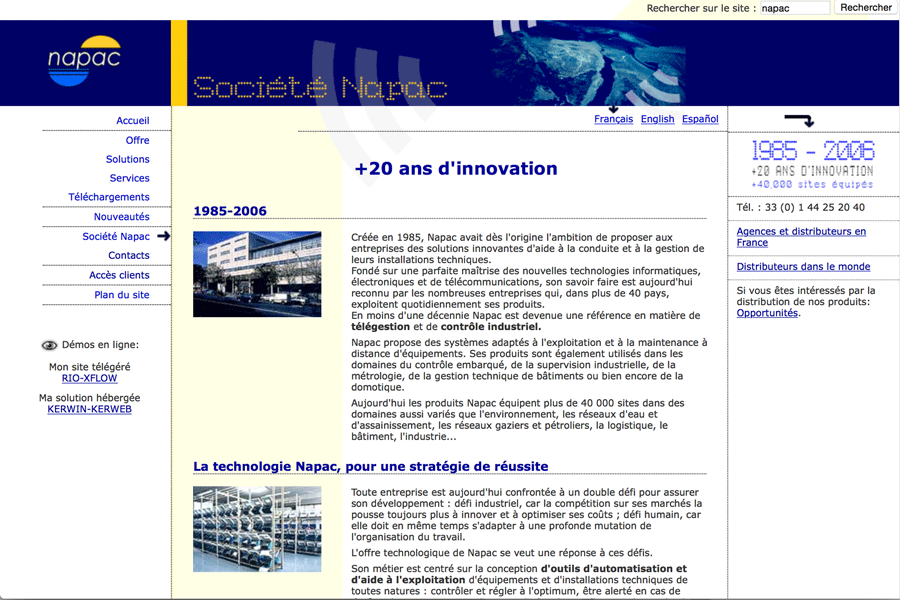 Rechercher sur le site : napac Rechercher

napac

Société Napac

Accueil
Offre
Solutions
Services
Téléchargements
Nouveautés
Société Napac
Contacts
Accès clients
Plan du site

Démos en ligne:

Mon site télégéré
RIO-XFLOW

Ma solution hébergée
KERWIN-KERWEB

Français English Español

+20 ans d'innovation

1985-2006

Créée en 1985, Napac avait dès l'origine l'ambition de proposer aux entreprises des solutions innovantes d'aide à la conduite et à la gestion de leurs installations techniques.
Fondé sur une parfaite maîtrise des nouvelles technologies informatiques, électroniques et de télécommunications, son savoir faire est aujourd'hui reconnu par les nombreuses entreprises qui, dans plus de 40 pays, exploitent quotidiennement ses produits.
En moins d'une décennie Napac est devenue une référence en matière de télégestion et de contrôle industriel.

Napac propose des systèmes adaptés à l'exploitation et à la maintenance à distance d'équipements. Ses produits sont également utilisés dans les domaines du contrôle embarqué, de la supervision industrielle, de la métrologie, de la gestion technique de bâtiments ou bien encore de la domotique.

Aujourd'hui les produits Napac équipent plus de 40 000 sites dans des domaines aussi variés que l'environnement, les réseaux d'eau et d'assainissement, les réseaux gaziers et pétroliers, la logistique, le bâtiment, l'industrie...

La technologie Napac, pour une stratégie de réussite

Toute entreprise est aujourd'hui confrontée à un double défi pour assurer son développement : défi industriel, car la compétition sur ses marchés la pousse toujours plus à innover et à optimiser ses coûts ; défi humain, car elle doit en même temps s'adapter à une profonde mutation de l'organisation du travail.

L'offre technologique de Napac se veut une réponse à ces défis.

Son métier est centré sur la conception d'outils d'automatisation et d'aide à l'exploitation d'équipements et d'installations techniques de toutes natures : contrôler et régler à l'optimum, être alerté en cas de

1985 - 2006
+20 ANS D'INNOVATION
+40.000 sites équipés

Tél. : 33 (0) 1 44 25 20 40

Agences et distributeurs en France

Distributeurs dans le monde

Si vous êtes intéressés par la distribution de nos produits: Opportunités.